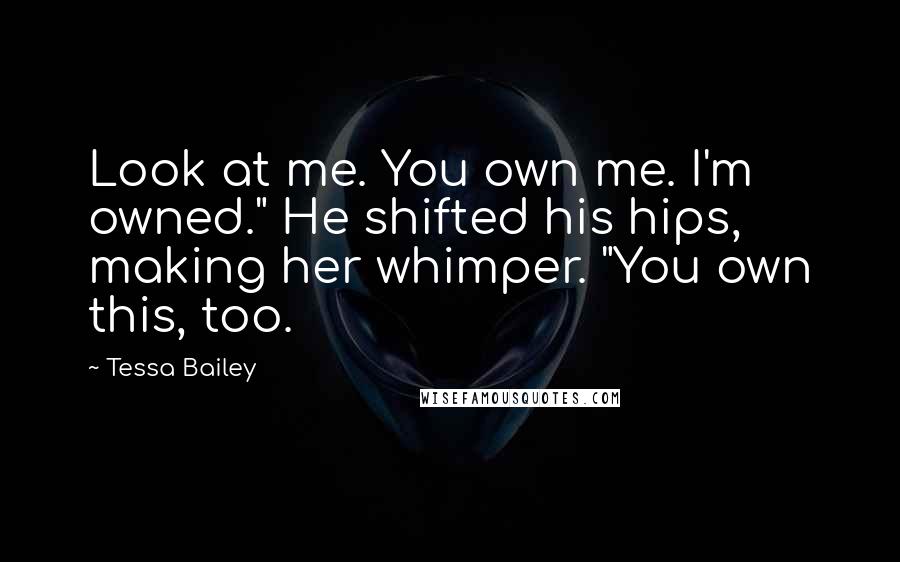 Look at me. You own me. I'm owned." He shifted his hips, making her whimper. "You own this, too.

~ Tessa Bailey

WISEFAMOUSQUOTES.COM